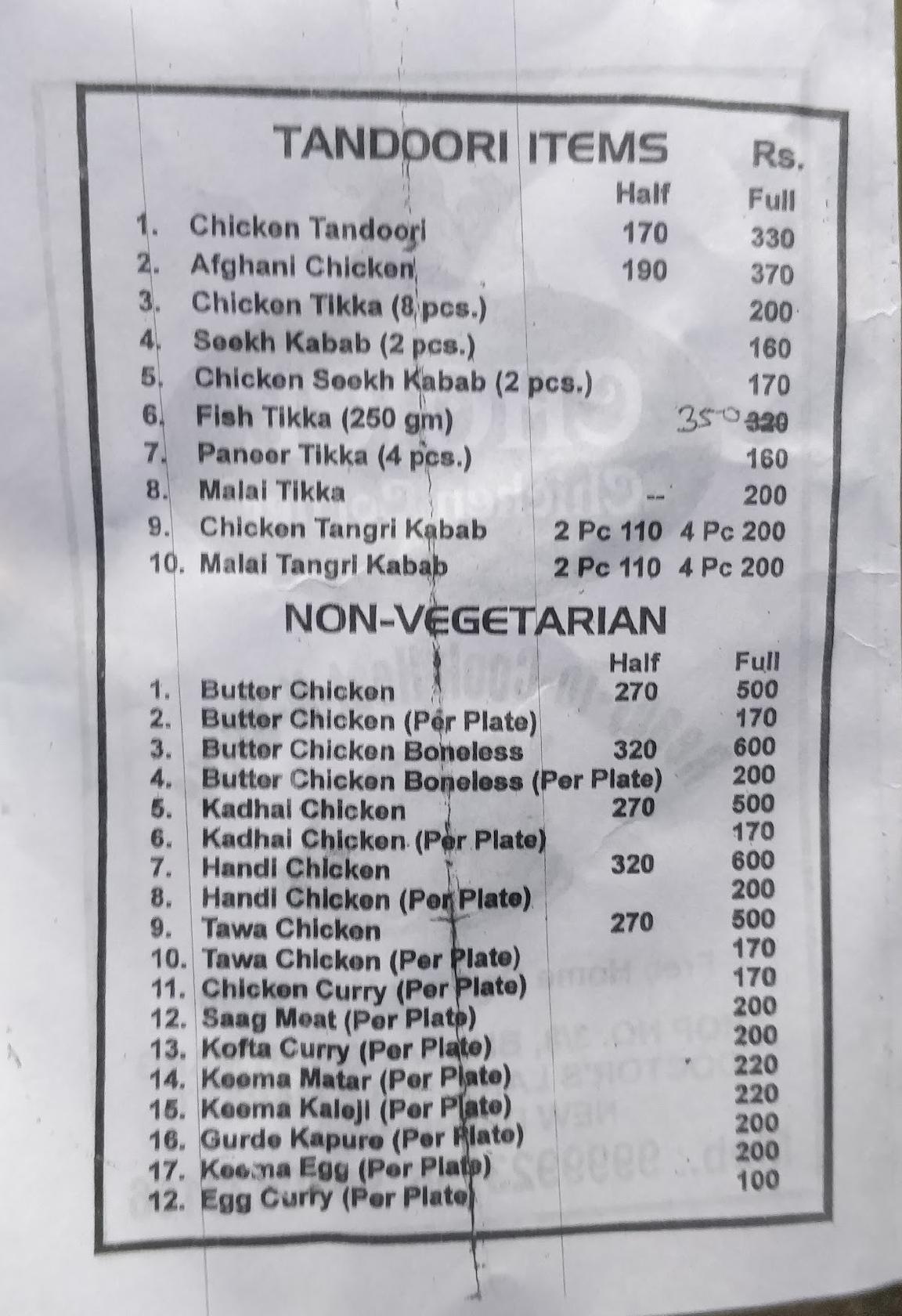 TANDOORI ITEMS Rs.

| | | Half | Full |
|---|---|---|---|
| 1. | Chicken Tandoori | 170 | 330 |
| 2. | Afghani Chicken | 190 | 370 |
| 3. | Chicken Tikka (8 pcs.) | | 200 |
| 4. | Seekh Kabab (2 pcs.) | | 160 |
| 5. | Chicken Seekh Kabab (2 pcs.) | | 170 |
| 6. | Fish Tikka (250 gm) | | 350 ~~320~~ |
| 7. | Paneer Tikka (4 pcs.) | | 160 |
| 8. | Malai Tikka | -- | 200 |
| 9. | Chicken Tangri Kabab | 2 Pc 110 | 4 Pc 200 |
| 10. | Malai Tangri Kabab | 2 Pc 110 | 4 Pc 200 |

NON-VEGETARIAN

| | | Half | Full |
|---|---|---|---|
| 1. | Butter Chicken | 270 | 500 |
| 2. | Butter Chicken (Per Plate) | | 170 |
| 3. | Butter Chicken Boneless | 320 | 600 |
| 4. | Butter Chicken Boneless (Per Plate) | | 200 |
| 5. | Kadhai Chicken | 270 | 500 |
| 6. | Kadhai Chicken (Per Plate) | | 170 |
| 7. | Handi Chicken | 320 | 600 |
| 8. | Handi Chicken (Per Plate) | | 200 |
| 9. | Tawa Chicken | 270 | 500 |
| 10. | Tawa Chicken (Per Plate) | | 170 |
| 11. | Chicken Curry (Per Plate) | | 170 |
| 12. | Saag Meat (Per Plate) | | 200 |
| 13. | Kofta Curry (Per Plate) | | 200 |
| 14. | Keema Matar (Per Plate) | | 220 |
| 15. | Keema Kaleji (Per Plate) | | 220 |
| 16. | Gurde Kapure (Per Plate) | | 200 |
| 17. | Keema Egg (Per Plate) | | 200 |
| 12. | Egg Curry (Per Plate) | | 100 |